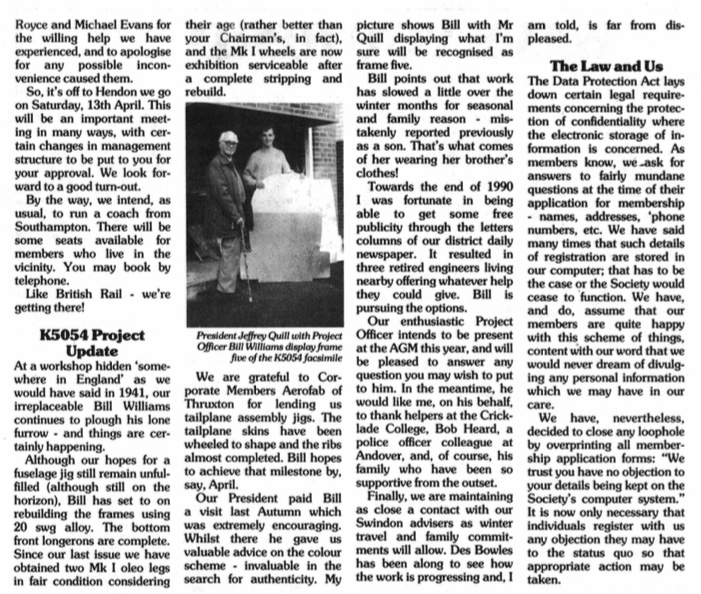 Royce and Michael Evans for the willing help we have experienced, and to apologise for any possible inconvenience caused them.

So, it's off to Hendon we go on Saturday, 13th April. This will be an important meeting in many ways, with certain changes in management structure to be put to you for your approval. We look forward to a good turn-out.

By the way, we intend, as usual, to run a coach from Southampton. There will be some seats available for members who live in the vicinity. You may book by telephone.

Like British Rail - we're getting there!

K5054 Project Update

At a workshop hidden 'somewhere in England' as we would have said in 1941, our irreplaceable Bill Williams continues to plough his lone furrow - and things are certainly happening.

Although our hopes for a fuselage jig still remain unfulfilled (although still on the horizon), Bill has set to on rebuilding the frames using 20 swg alloy. The bottom front longerons are complete. Since our last issue we have obtained two Mk I oleo legs in fair condition considering their age (rather better than your Chairman's, in fact), and the Mk I wheels are now exhibition serviceable after a complete stripping and rebuild.

President Jeffrey Quill with Project Officer Bill Williams display frame five of the K5054 facsimile

We are grateful to Corporate Members Aerofab of Thruxton for lending us tailplane assembly jigs. The tailplane skins have been wheeled to shape and the ribs almost completed. Bill hopes to achieve that milestone by, say, April.

Our President paid Bill a visit last Autumn which was extremely encouraging. Whilst there he gave us valuable advice on the colour scheme - invaluable in the search for authenticity. My picture shows Bill with Mr Quill displaying what I'm sure will be recognised as frame five.

Bill points out that work has slowed a little over the winter months for seasonal and family reason - mistakenly reported previously as a son. That's what comes of her wearing her brother's clothes!

Towards the end of 1990 I was fortunate in being able to get some free publicity through the letters columns of our district daily newspaper. It resulted in three retired engineers living nearby offering whatever help they could give. Bill is pursuing the options.

Our enthusiastic Project Officer intends to be present at the AGM this year, and will be pleased to answer any question you may wish to put to him. In the meantime, he would like me, on his behalf, to thank helpers at the Cricklade College, Bob Heard, a police officer colleague at Andover, and, of course, his family who have been so supportive from the outset.

Finally, we are maintaining as close a contact with our Swindon advisers as winter travel and family commitments will allow. Des Bowles has been along to see how the work is progressing and, I am told, is far from displeased.

The Law and Us

The Data Protection Act lays down certain legal requirements concerning the protection of confidentiality where the electronic storage of information is concerned. As members know, we ask for answers to fairly mundane questions at the time of their application for membership - names, addresses, 'phone numbers, etc. We have said many times that such details of registration are stored in our computer; that has to be the case or the Society would cease to function. We have, and do, assume that our members are quite happy with this scheme of things, content with our word that we would never dream of divulging any personal information which we may have in our care.

We have, nevertheless, decided to close any loophole by overprinting all membership application forms: "We trust you have no objection to your details being kept on the Society's computer system." It is now only necessary that individuals register with us any objection they may have to the status quo so that appropriate action may be taken.